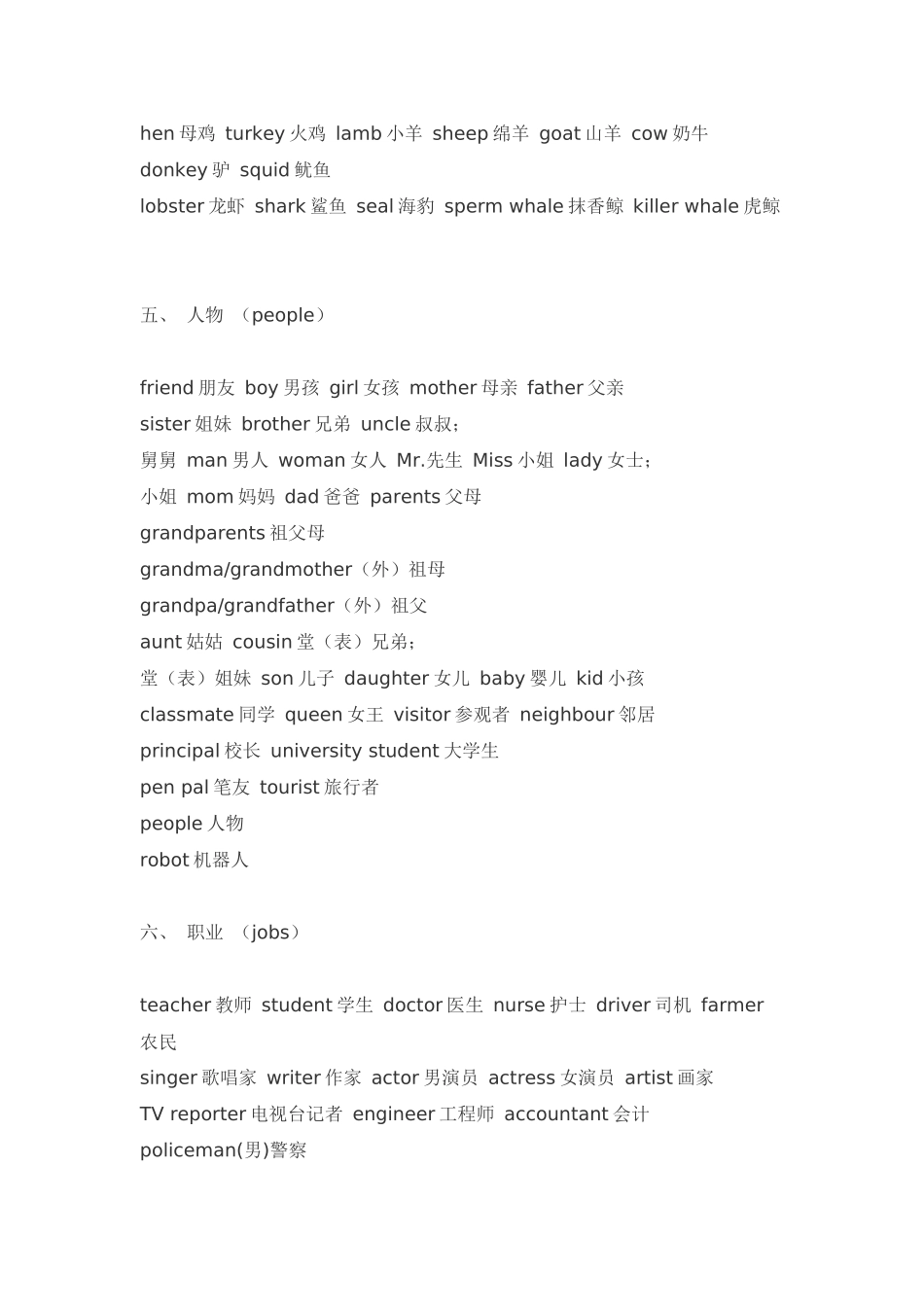 hen 母鸡 turkey 火鸡 lamb 小羊 sheep 绵羊 goat 山羊 cow 奶牛 donkey 驴 squid 鱿鱼
lobster 龙虾 shark 鲨鱼 seal 海豹 sperm whale 抹香鲸 killer whale 虎鲸

五、 人物 （people）

friend 朋友 boy 男孩 girl 女孩 mother 母亲 father 父亲
sister 姐妹 brother 兄弟 uncle 叔叔；
舅舅 man 男人 woman 女人 Mr.先生 Miss 小姐 lady 女士；
小姐 mom 妈妈 dad 爸爸 parents 父母
grandparents 祖父母
grandma/grandmother（外）祖母
grandpa/grandfather（外）祖父
aunt 姑姑 cousin 堂（表）兄弟；
堂（表）姐妹 son 儿子 daughter 女儿 baby 婴儿 kid 小孩
classmate 同学 queen 女王 visitor 参观者 neighbour 邻居
principal 校长 university student 大学生
pen pal 笔友 tourist 旅行者
people 人物
robot 机器人

六、 职业 （jobs）

teacher 教师 student 学生 doctor 医生 nurse 护士 driver 司机 farmer 农民
singer 歌唱家 writer 作家 actor 男演员 actress 女演员 artist 画家
TV reporter 电视台记者 engineer 工程师 accountant 会计
policeman(男)警察